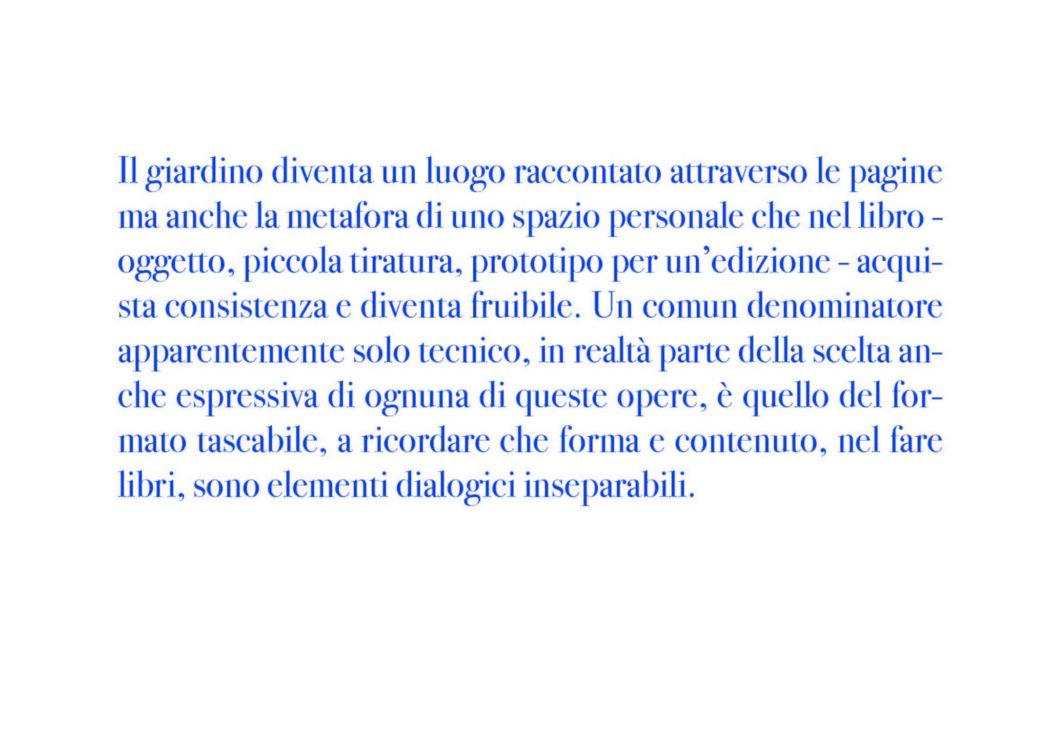 Il giardino diventa un luogo raccontato attraverso le pagine ma anche la metafora di uno spazio personale che nel libro - oggetto, piccola tiratura, prototipo per un'edizione - acquista consistenza e diventa fruibile. Un comun denominatore apparentemente solo tecnico, in realtà parte della scelta anche espressiva di ognuna di queste opere, è quello del formato tascabile, a ricordare che forma e contenuto, nel fare libri, sono elementi dialogici inseparabili.